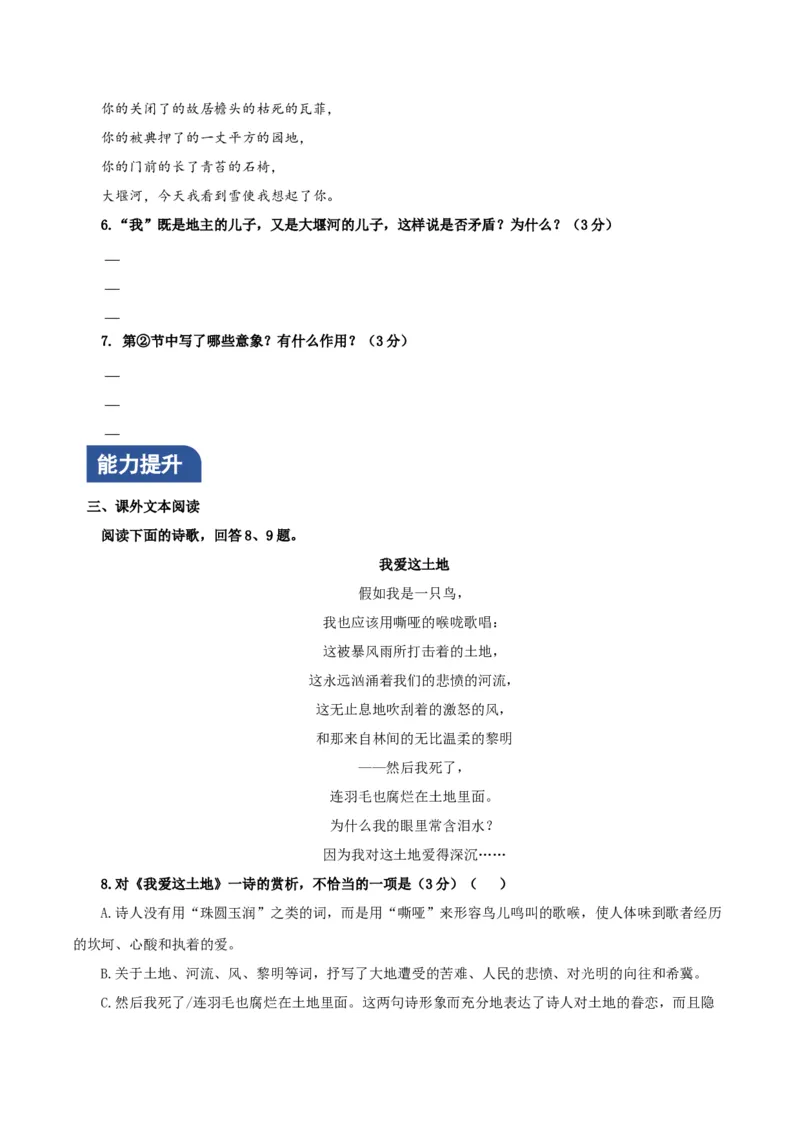 你的关闭了的故居檐头的枯死的瓦菲，

你的被典押了的一丈平方的园地，

你的门前的长了青苔的石椅，

大堰河，今天我看到雪使我想起了你。

6.“我”既是地主的儿子，又是大堰河的儿子，这样说是否矛盾？为什么？（3分）

—

—

—

7. 第②节中写了哪些意象？有什么作用？（3分）

—

—

—

能力提升

三、课外文本阅读

阅读下面的诗歌，回答8、9题。

我爱这土地

假如我是一只鸟，

我也应该用嘶哑的喉咙歌唱：

这被暴风雨所打击着的土地，

这永远汹涌着我们的悲愤的河流，

这无止息地吹刮着的激怒的风，

和那来自林间的无比温柔的黎明

——然后我死了，

连羽毛也腐烂在土地里面。

为什么我的眼里常含泪水？

因为我对这土地爱得深沉……

8.对《我爱这土地》一诗的赏析，不恰当的一项是（3分）（　）

A.诗人没有用“珠圆玉润”之类的词，而是用“嘶哑”来形容鸟儿鸣叫的歌喉，使人体味到歌者经历的坎坷、心酸和执着的爱。

B.关于土地、河流、风、黎明等词，抒写了大地遭受的苦难、人民的悲愤、对光明的向往和希冀。

C.然后我死了/连羽毛也腐烂在土地里面。这两句诗形象而充分地表达了诗人对土地的眷恋，而且隐